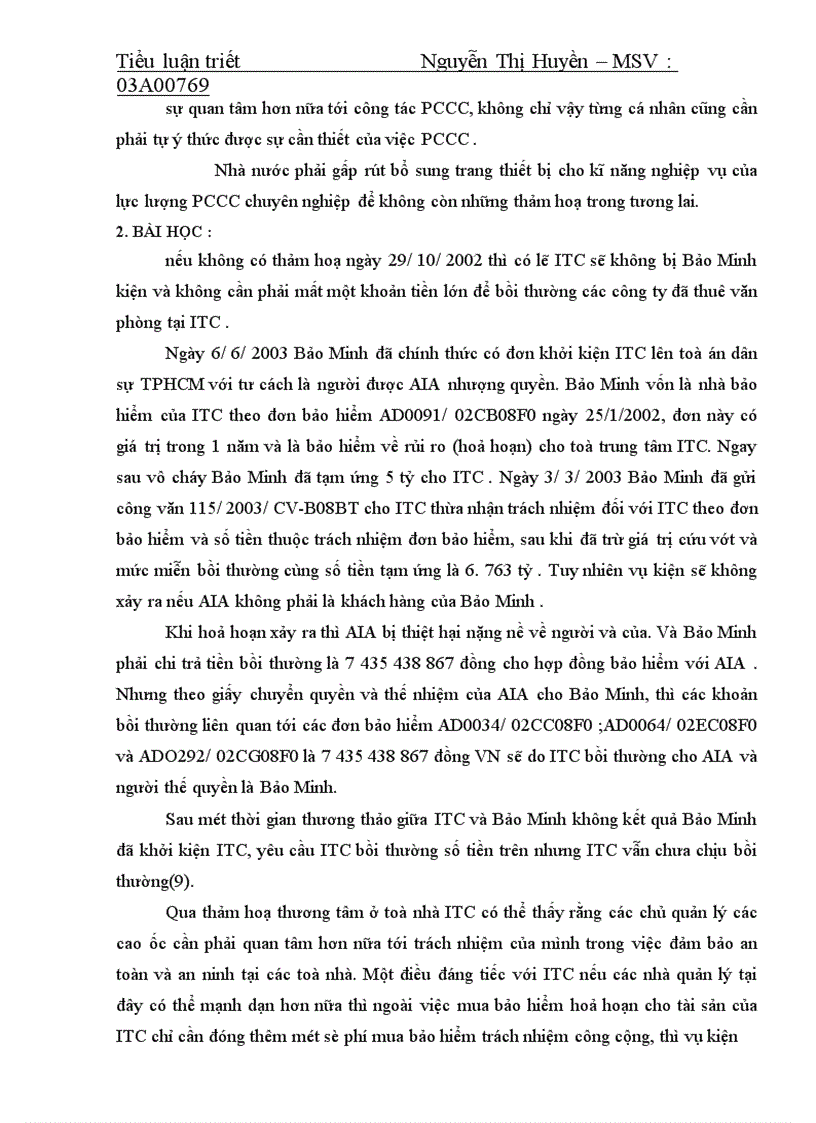 Tiểu luận triết Nguyễn Thị Huyền – MSV : 03A00769

sự quan tâm hơn nữa tới công tác PCCC, không chỉ vậy từng cá nhân cũng cần phải tự ý thức được sự cần thiết của việc PCCC .

Nhà nước phải gấp rút bổ sung trang thiết bị cho kĩ năng nghiệp vụ của lực lượng PCCC chuyên nghiệp để không còn những thảm hoạ trong tương lai.

2. BÀI HỌC :

nếu không có thảm hoạ ngày 29/ 10/ 2002 thì có lẽ ITC sẽ không bị Bảo Minh kiện và không cần phải mất một khoản tiền lớn để bồi thường các công ty đã thuê văn phòng tại ITC .

Ngày 6/ 6/ 2003 Bảo Minh đã chính thức có đơn khởi kiện ITC lên toà án dân sự TPHCM với tư cách là người được AIA nhượng quyền. Bảo Minh vốn là nhà bảo hiểm của ITC theo đơn bảo hiểm AD0091/ 02CB08F0 ngày 25/1/2002, đơn này có giá trị trong 1 năm và là bảo hiểm về rủi ro (hoả hoạn) cho toà trung tâm ITC. Ngay sau vô cháy Bảo Minh đã tạm ứng 5 tỷ cho ITC . Ngày 3/ 3/ 2003 Bảo Minh đã gửi công văn 115/ 2003/ CV-B08BT cho ITC thừa nhận trách nhiệm đối với ITC theo đơn bảo hiểm và số tiền thuộc trách nhiệm đơn bảo hiểm, sau khi đã trừ giá trị cứu vớt và mức miễn bồi thường cùng số tiền tạm ứng là 6. 763 tỷ . Tuy nhiên vụ kiện sẽ không xảy ra nếu AIA không phải là khách hàng của Bảo Minh .

Khi hoả hoạn xảy ra thì AIA bị thiệt hại nặng nề về người và của. Và Bảo Minh phải chi trả tiền bồi thường là 7 435 438 867 đồng cho hợp đồng bảo hiểm với AIA . Nhưng theo giấy chuyển quyền và thế nhiệm của AIA cho Bảo Minh, thì các khoản bồi thường liên quan tới các đơn bảo hiểm AD0034/ 02CC08F0 ;AD0064/ 02EC08F0 và ADO292/ 02CG08F0 là 7 435 438 867 đồng VN sẽ do ITC bồi thường cho AIA và người thế quyền là Bảo Minh.

Sau mét thời gian thương thảo giữa ITC và Bảo Minh không kết quả Bảo Minh đã khởi kiện ITC, yêu cầu ITC bồi thường số tiền trên nhưng ITC vẫn chưa chịu bồi thường(9).

Qua thảm hoạ thương tâm ở toà nhà ITC có thể thấy rằng các chủ quản lý các cao ốc cần phải quan tâm hơn nữa tới trách nhiệm của mình trong việc đảm bảo an toàn và an ninh tại các toà nhà. Một điều đáng tiếc với ITC nếu các nhà quản lý tại đây có thể mạnh dạn hơn nữa thì ngoài việc mua bảo hiểm hoả hoạn cho tài sản của ITC chỉ cần đóng thêm mét sè phí mua bảo hiểm trách nhiệm công cộng, thì vụ kiện